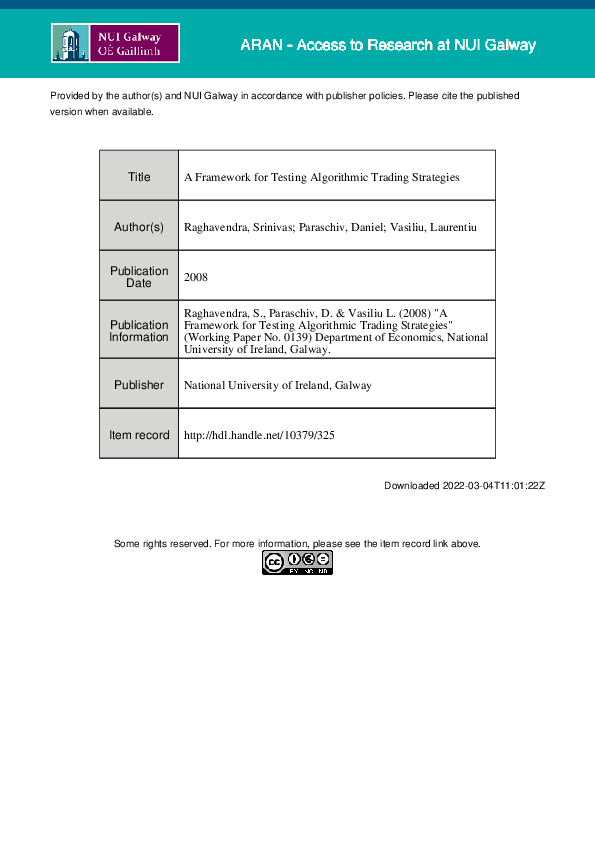 NUI Galway
OÉ Gaillimh

ARAN - Access to Research at NUI Galway

Provided by the author(s) and NUI Galway in accordance with publisher policies. Please cite the published version when available.

| Title | A Framework for Testing Algorithmic Trading Strategies |
|---|---|
| Author(s) | Raghavendra, Srinivas; Paraschiv, Daniel; Vasiliu, Laurentiu |
| Publication Date | 2008 |
| Publication Information | Raghavendra, S., Paraschiv, D. & Vasiliu L. (2008) "A Framework for Testing Algorithmic Trading Strategies" (Working Paper No. 0139) Department of Economics, National University of Ireland, Galway. |
| Publisher | National University of Ireland, Galway |
| Item record | http://hdl.handle.net/10379/325 |

Downloaded 2022-03-04T11:01:22Z

Some rights reserved. For more information, please see the item record link above.

BY NC ND